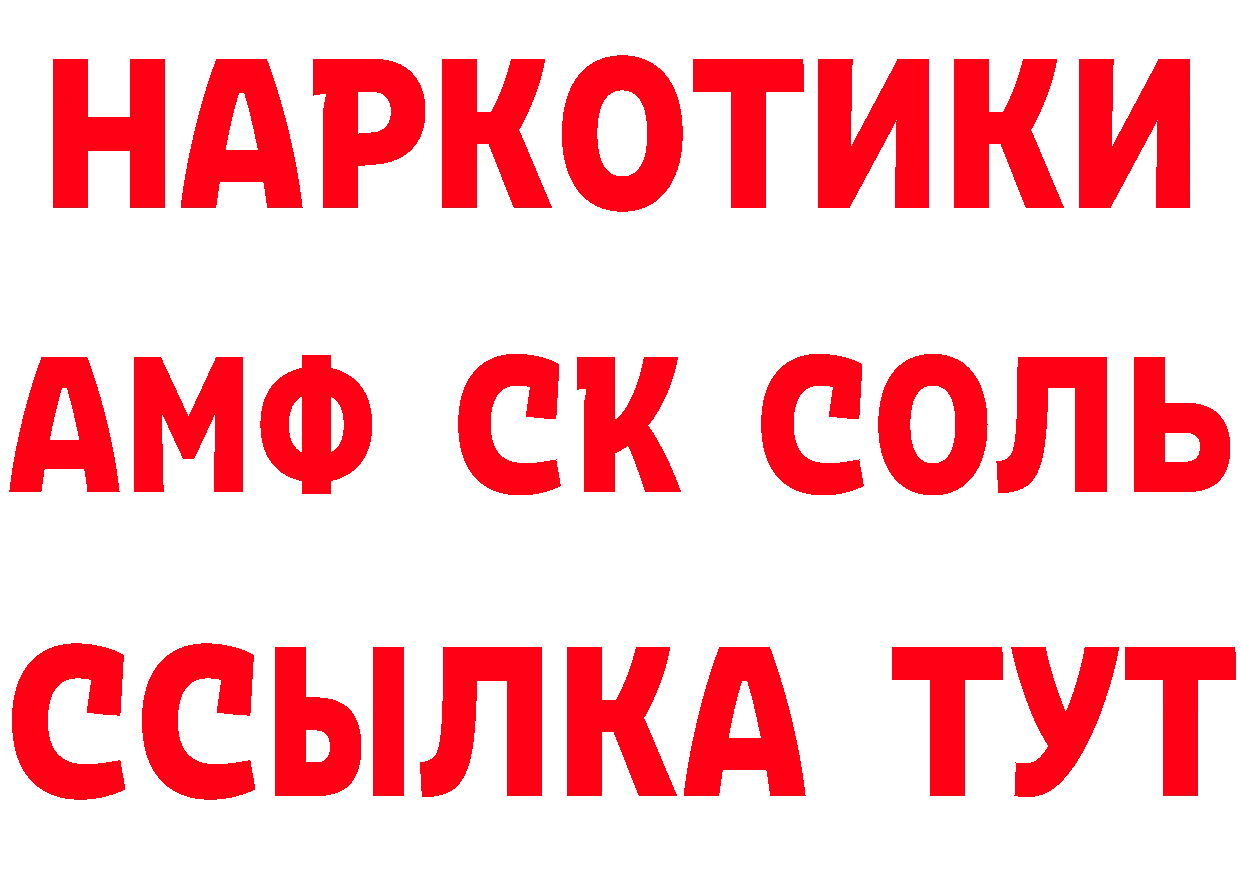 НАРКОТИКИ

АМФ СК СОЛЬ

ССЫЛКА ТУТ